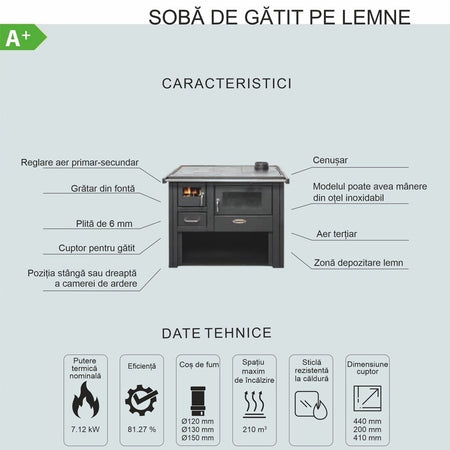 SOBĂ DE GĂTIT PE LEMNE

A+

CARACTERISTICI

Reglare aer primar-secundar

Grătar din fontă

Plită de 6 mm

Cuptor pentru gătit

Poziția stângă sau dreaptă a camerei de ardere

Cenușar

Modelul poate avea mânere din oțel inoxidabil

Aer terțiar

Zonă depozitare lemn

DATE TEHNICE

Putere termică nominală
7.12 kW

Eficiență
81.27 %

Coș de fum
Ø120 mm
Ø130 mm
Ø150 mm

Spațiu maxim de încălzire
210 m³

Sticlă rezistentă la căldură

Dimensiune cuptor
440 mm
200 mm
410 mm